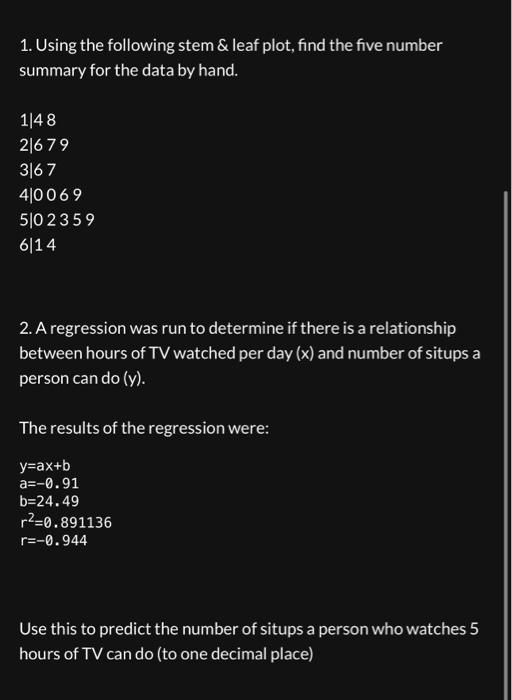 1. Using the following stem & leaf plot, find the five number summary for the data by hand.

1|4 8
2|6 7 9
3|6 7
4|0 0 6 9
5|0 2 3 5 9
6|1 4

2. A regression was run to determine if there is a relationship between hours of TV watched per day (x) and number of situps a person can do (y).

The results of the regression were:

y=ax+b
a=-0.91
b=24.49
$r^2$=0.891136
r=-0.944

Use this to predict the number of situps a person who watches 5 hours of TV can do (to one decimal place)